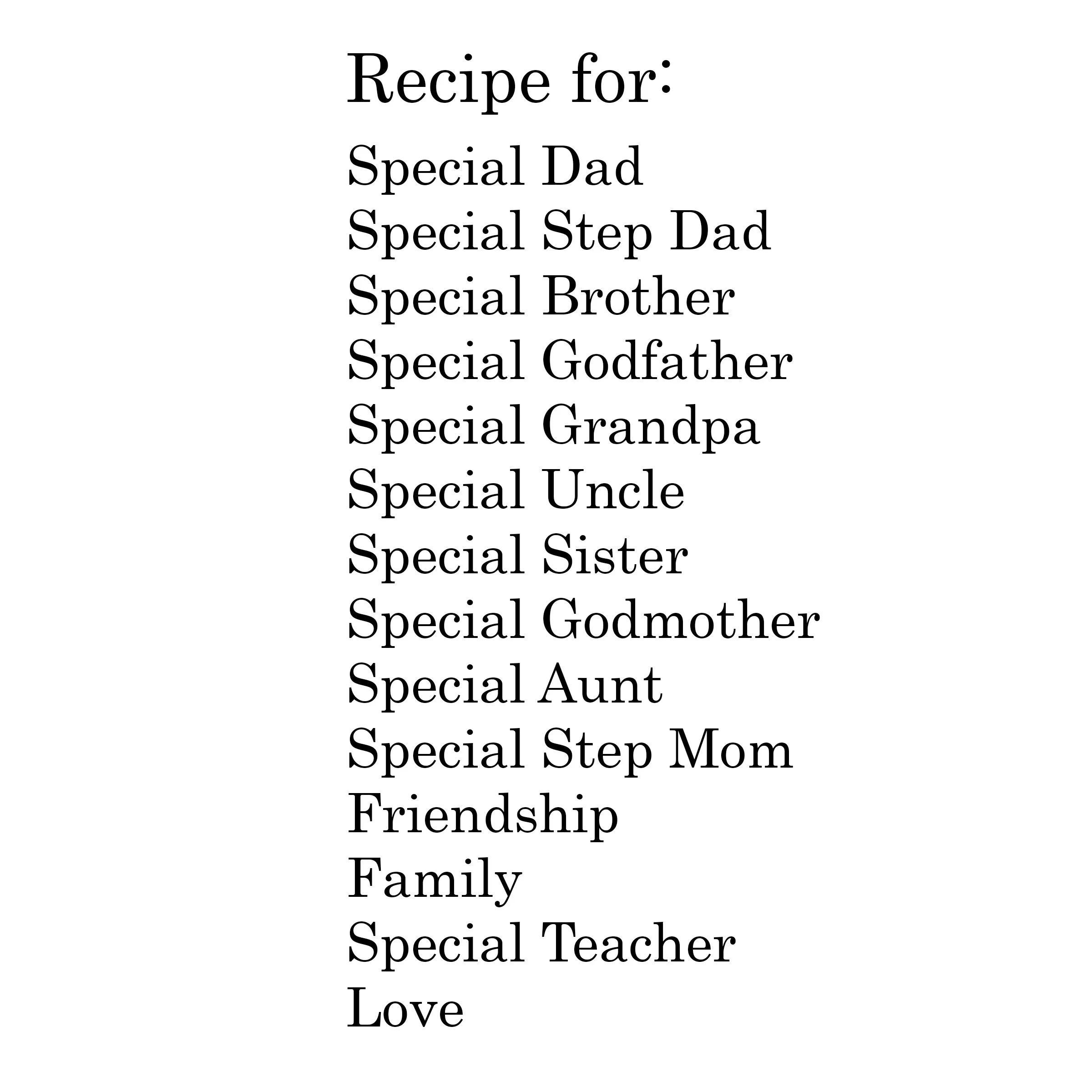 Recipe for:

Special Dad
Special Step Dad
Special Brother
Special Godfather
Special Grandpa
Special Uncle
Special Sister
Special Godmother
Special Aunt
Special Step Mom
Friendship
Family
Special Teacher
Love